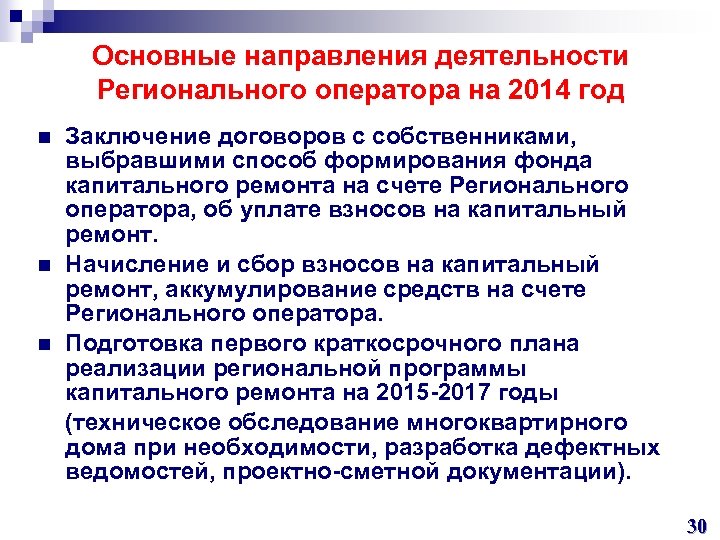 Основные направления деятельности Регионального оператора на 2014 год

Заключение договоров с собственниками, выбравшими способ формирования фонда капитального ремонта на счете Регионального оператора, об уплате взносов на капитальный ремонт.

Начисление и сбор взносов на капитальный ремонт, аккумулирование средств на счете Регионального оператора.

Подготовка первого краткосрочного плана реализации региональной программы капитального ремонта на 2015-2017 годы

(техническое обследование многоквартирного дома при необходимости, разработка дефектных ведомостей, проектно-сметной документации).

30